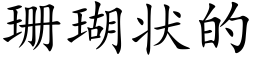 珊瑚状的